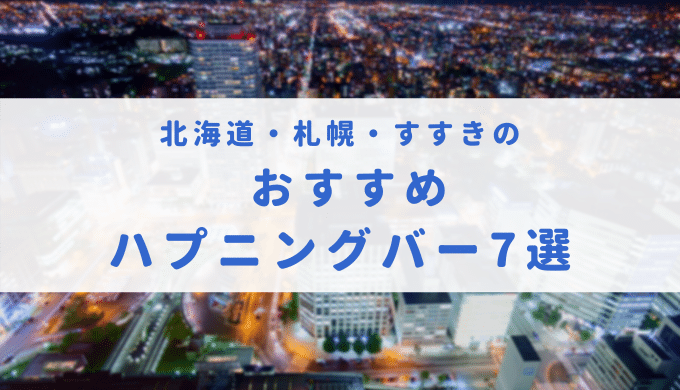 北海道・札幌・すすきの
おすすめ
ハプニングバー7選